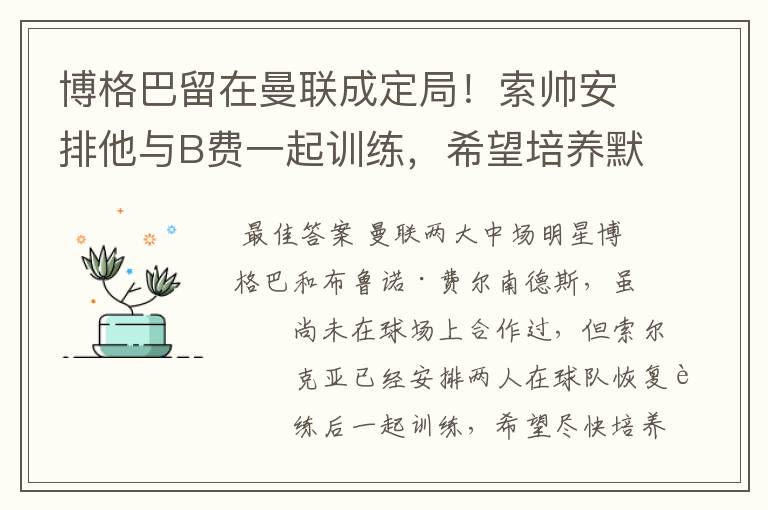 博格巴留在曼联成定局！索帅安排他与B费一起训练，希望培养默

最佳答案 曼联两大中场明星博格巴和布鲁诺·费尔南德斯，虽尚未在球场上合作过，但索尔克亚已经安排两人在球队恢复è练后一起训练，希望尽快培养